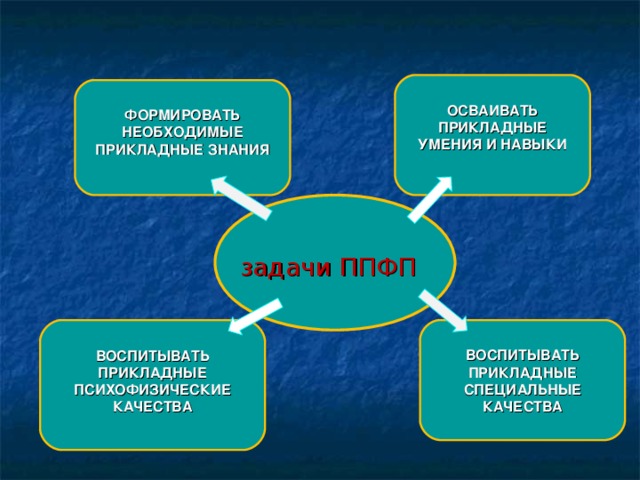 ФОРМИРОВАТЬ НЕОБХОДИМЫЕ ПРИКЛАДНЫЕ ЗНАНИЯ

ОСВАИВАТЬ ПРИКЛАДНЫЕ УМЕНИЯ И НАВЫКИ

задачи ППФП

ВОСПИТЫВАТЬ ПРИКЛАДНЫЕ ПСИХОФИЗИЧЕСКИЕ КАЧЕСТВА

ВОСПИТЫВАТЬ ПРИКЛАДНЫЕ СПЕЦИАЛЬНЫЕ КАЧЕСТВА